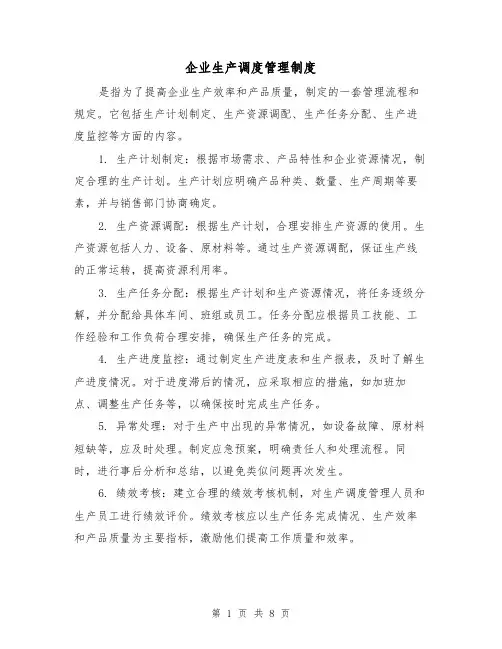 企业生产调度管理制度

是指为了提高企业生产效率和产品质量，制定的一套管理流程和规定。它包括生产计划制定、生产资源调配、生产任务分配、生产进度监控等方面的内容。

1. 生产计划制定：根据市场需求、产品特性和企业资源情况，制定合理的生产计划。生产计划应明确产品种类、数量、生产周期等要素，并与销售部门协商确定。

2. 生产资源调配：根据生产计划，合理安排生产资源的使用。生产资源包括人力、设备、原材料等。通过生产资源调配，保证生产线的正常运转，提高资源利用率。

3. 生产任务分配：根据生产计划和生产资源情况，将任务逐级分解，并分配给具体车间、班组或员工。任务分配应根据员工技能、工作经验和工作负荷合理安排，确保生产任务的完成。

4. 生产进度监控：通过制定生产进度表和生产报表，及时了解生产进度情况。对于进度滞后的情况，应采取相应的措施，如加班加点、调整生产任务等，以确保按时完成生产任务。

5. 异常处理：对于生产中出现的异常情况，如设备故障、原材料短缺等，应及时处理。制定应急预案，明确责任人和处理流程。同时，进行事后分析和总结，以避免类似问题再次发生。

6. 绩效考核：建立合理的绩效考核机制，对生产调度管理人员和生产员工进行绩效评价。绩效考核应以生产任务完成情况、生产效率和产品质量为主要指标，激励他们提高工作质量和效率。

第 1 页 共 8 页